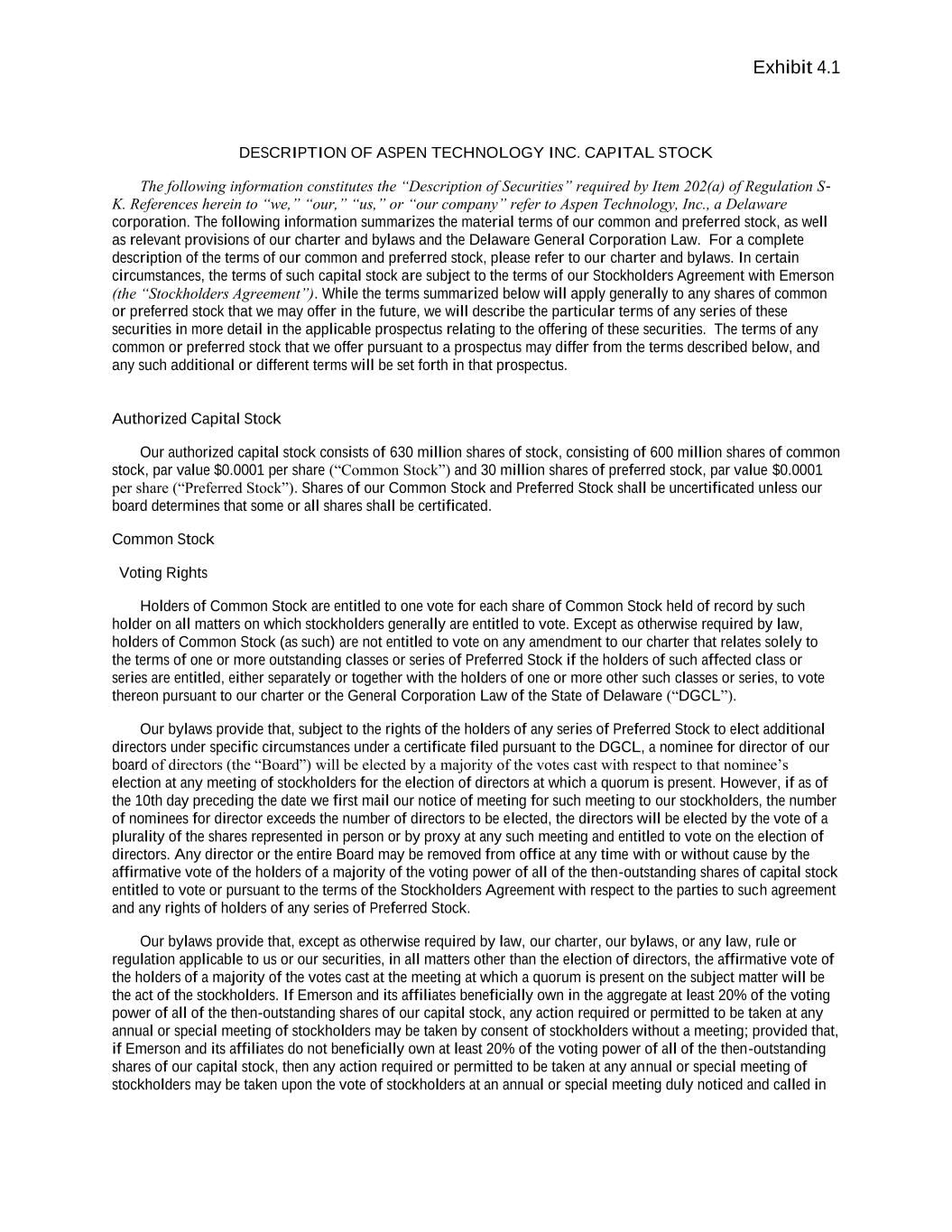 Exhibit 4.1

DESCRIPTION OF ASPEN TECHNOLOGY INC. CAPITAL STOCK

The following information constitutes the “Description of Securities” required by Item 202(a) of Regulation S-K. References herein to “we,” “our,” “us,” or “our company” refer to Aspen Technology, Inc., a Delaware corporation. The following information summarizes the material terms of our common and preferred stock, as well as relevant provisions of our charter and bylaws and the Delaware General Corporation Law. For a complete description of the terms of our common and preferred stock, please refer to our charter and bylaws. In certain circumstances, the terms of such capital stock are subject to the terms of our Stockholders Agreement with Emerson (the “Stockholders Agreement”). While the terms summarized below will apply generally to any shares of common or preferred stock that we may offer in the future, we will describe the particular terms of any series of these securities in more detail in the applicable prospectus relating to the offering of these securities. The terms of any common or preferred stock that we offer pursuant to a prospectus may differ from the terms described below, and any such additional or different terms will be set forth in that prospectus.

Authorized Capital Stock

Our authorized capital stock consists of 630 million shares of stock, consisting of 600 million shares of common stock, par value $0.0001 per share (“Common Stock”) and 30 million shares of preferred stock, par value $0.0001 per share (“Preferred Stock”). Shares of our Common Stock and Preferred Stock shall be uncertificated unless our board determines that some or all shares shall be certificated.

Common Stock

Voting Rights

Holders of Common Stock are entitled to one vote for each share of Common Stock held of record by such holder on all matters on which stockholders generally are entitled to vote. Except as otherwise required by law, holders of Common Stock (as such) are not entitled to vote on any amendment to our charter that relates solely to the terms of one or more outstanding classes or series of Preferred Stock if the holders of such affected class or series are entitled, either separately or together with the holders of one or more other such classes or series, to vote thereon pursuant to our charter or the General Corporation Law of the State of Delaware (“DGCL”).

Our bylaws provide that, subject to the rights of the holders of any series of Preferred Stock to elect additional directors under specific circumstances under a certificate filed pursuant to the DGCL, a nominee for director of our board of directors (the “Board”) will be elected by a majority of the votes cast with respect to that nominee’s election at any meeting of stockholders for the election of directors at which a quorum is present. However, if as of the 10th day preceding the date we first mail our notice of meeting for such meeting to our stockholders, the number of nominees for director exceeds the number of directors to be elected, the directors will be elected by the vote of a plurality of the shares represented in person or by proxy at any such meeting and entitled to vote on the election of directors. Any director or the entire Board may be removed from office at any time with or without cause by the affirmative vote of the holders of a majority of the voting power of all of the then-outstanding shares of capital stock entitled to vote or pursuant to the terms of the Stockholders Agreement with respect to the parties to such agreement and any rights of holders of any series of Preferred Stock.

Our bylaws provide that, except as otherwise required by law, our charter, our bylaws, or any law, rule or regulation applicable to us or our securities, in all matters other than the election of directors, the affirmative vote of the holders of a majority of the votes cast at the meeting at which a quorum is present on the subject matter will be the act of the stockholders. If Emerson and its affiliates beneficially own in the aggregate at least 20% of the voting power of all of the then-outstanding shares of our capital stock, any action required or permitted to be taken at any annual or special meeting of stockholders may be taken by consent of stockholders without a meeting; provided that, if Emerson and its affiliates do not beneficially own at least 20% of the voting power of all of the then-outstanding shares of our capital stock, then any action required or permitted to be taken at any annual or special meeting of stockholders may be taken upon the vote of stockholders at an annual or special meeting duly noticed and called in